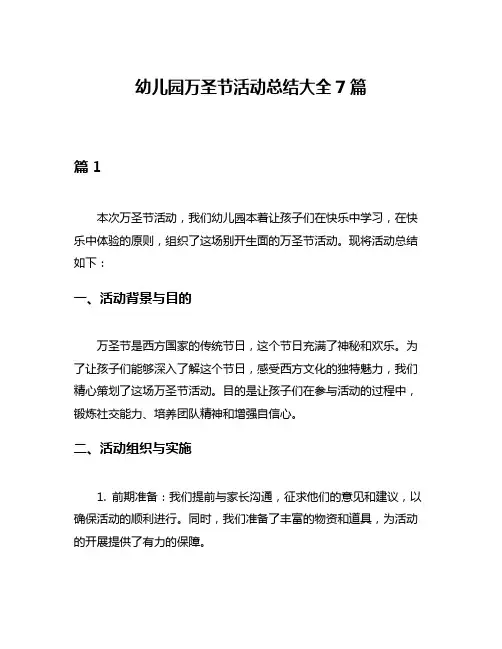 幼儿园万圣节活动总结大全 7 篇

篇 1

本次万圣节活动，我们幼儿园本着让孩子们在快乐中学习，在快乐中体验的原则，组织了这场别开生面的万圣节活动。现将活动总结如下：

一、活动背景与目的

万圣节是西方国家的传统节日，这个节日充满了神秘和欢乐。为了让孩子们能够深入了解这个节日，感受西方文化的独特魅力，我们精心策划了这场万圣节活动。目的是让孩子们在参与活动的过程中，锻炼社交能力、培养团队精神和增强自信心。

二、活动组织与实施

1. 前期准备：我们提前与家长沟通，征求他们的意见和建议，以确保活动的顺利进行。同时，我们准备了丰富的物资和道具，为活动的开展提供了有力的保障。